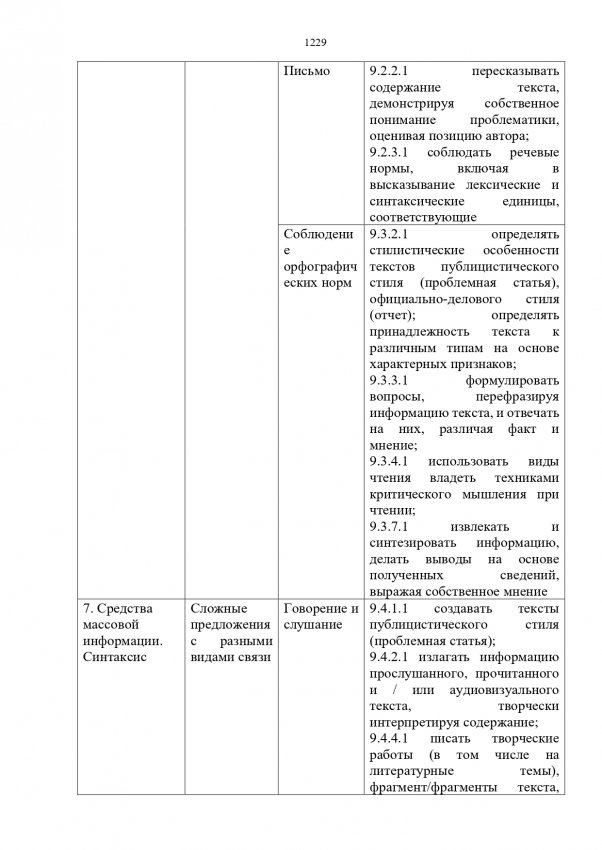 1229

| | | | |
|---|---|---|---|
| | | Письмо | 9.2.2.1 пересказывать содержание текста, демонстрируя собственное понимание проблематики, оценивая позицию автора; 9.2.3.1 соблюдать речевые нормы, включая в высказывание лексические и синтаксические единицы, соответствующие |
| | | Соблюдение орфографических норм | 9.3.2.1 определять стилистические особенности текстов публицистического стиля (проблемная статья), официально-делового стиля (отчет); определять принадлежность текста к различным типам на основе характерных признаков; 9.3.3.1 формулировать вопросы, перефразируя информацию текста, и отвечать на них, различая факт и мнение; 9.3.4.1 использовать виды чтения владеть техниками критического мышления при чтении; 9.3.7.1 извлекать и синтезировать информацию, делать выводы на основе полученных сведений, выражая собственное мнение |
| 7. Средства массовой информации. Синтаксис | Сложные предложения с разными видами связи | Говорение и слушание | 9.4.1.1 создавать тексты публицистического стиля (проблемная статья); 9.4.2.1 излагать информацию прослушанного, прочитанного и / или аудиовизуального текста, творчески интерпретируя содержание; 9.4.4.1 писать творческие работы (в том числе на литературные темы), фрагмент/фрагменты текста, |